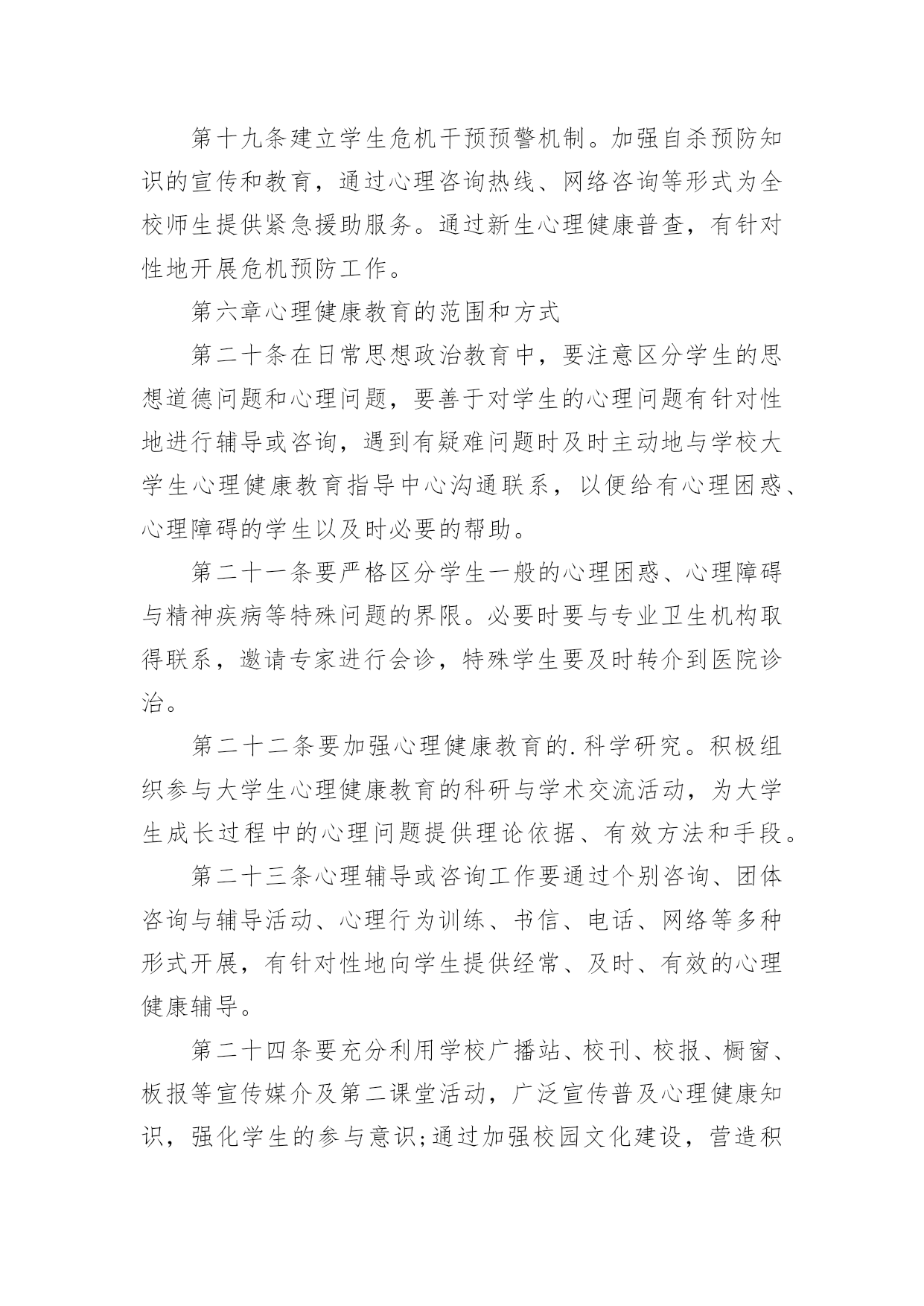 第十九条建立学生危机干预预警机制。加强自杀预防知识的宣传和教育，通过心理咨询热线、网络咨询等形式为全校师生提供紧急援助服务。通过新生心理健康普查，有针对性地开展危机预防工作。

第六章心理健康教育的范围和方式

第二十条在日常思想政治教育中，要注意区分学生的思想道德问题和心理问题，要善于对学生的心理问题有针对性地进行辅导或咨询，遇到有疑难问题时及时主动地与学校大学生心理健康教育指导中心沟通联系，以便给有心理困惑、心理障碍的学生以及时必要的帮助。

第二十一条要严格区分学生一般的心理困惑、心理障碍与精神疾病等特殊问题的界限。必要时要与专业卫生机构取得联系，邀请专家进行会诊，特殊学生要及时转介到医院诊治。

第二十二条要加强心理健康教育的.科学研究。积极组织参与大学生心理健康教育的科研与学术交流活动，为大学生成长过程中的心理问题提供理论依据、有效方法和手段。

第二十三条心理辅导或咨询工作要通过个别咨询、团体咨询与辅导活动、心理行为训练、书信、电话、网络等多种形式开展，有针对性地向学生提供经常、及时、有效的心理健康辅导。

第二十四条要充分利用学校广播站、校刊、校报、橱窗、板报等宣传媒介及第二课堂活动，广泛宣传普及心理健康知识，强化学生的参与意识;通过加强校园文化建设，营造积